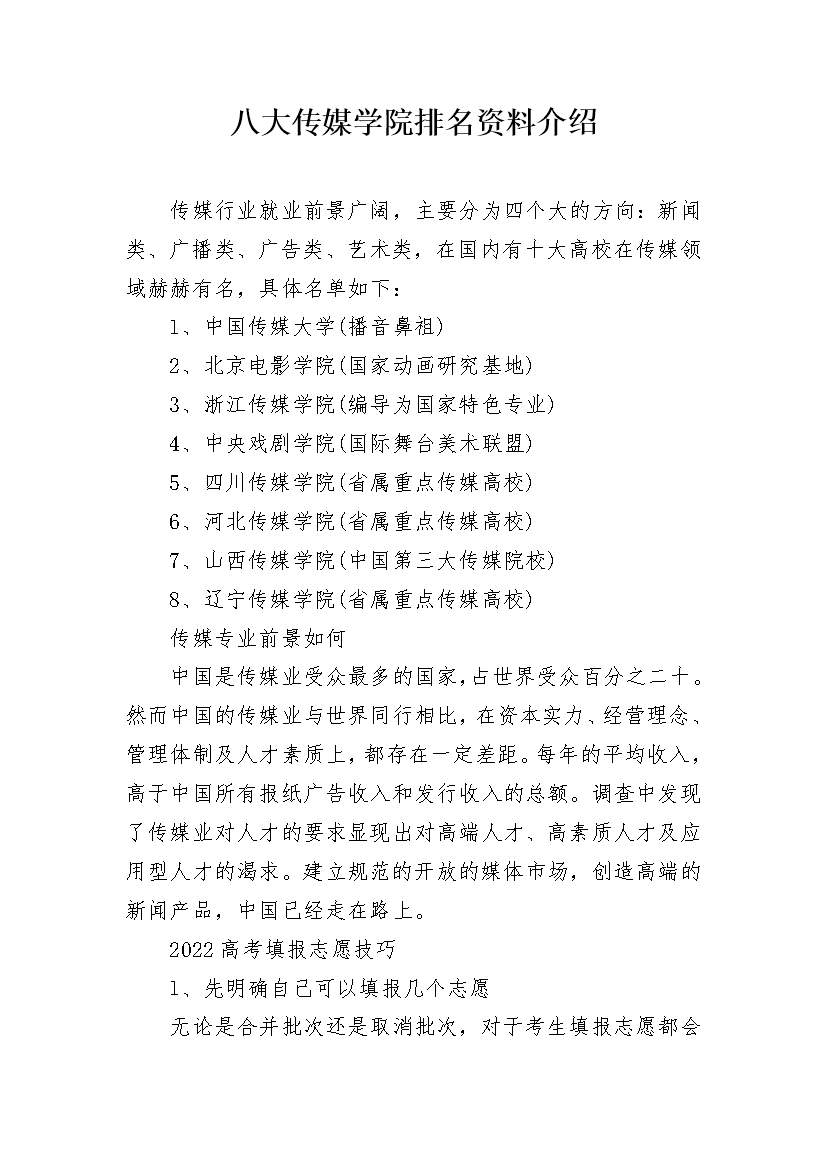 八大传媒学院排名资料介绍

传媒行业就业前景广阔，主要分为四个大的方向：新闻类、广播类、广告类、艺术类，在国内有十大高校在传媒领域赫赫有名，具体名单如下：

1、中国传媒大学(播音鼻祖)

2、北京电影学院(国家动画研究基地)

3、浙江传媒学院(编导为国家特色专业)

4、中央戏剧学院(国际舞台美术联盟)

5、四川传媒学院(省属重点传媒高校)

6、河北传媒学院(省属重点传媒高校)

7、山西传媒学院(中国第三大传媒院校)

8、辽宁传媒学院(省属重点传媒高校)

传媒专业前景如何

中国是传媒业受众最多的国家，占世界受众百分之二十。然而中国的传媒业与世界同行相比，在资本实力、经营理念、管理体制及人才素质上，都存在一定差距。每年的平均收入，高于中国所有报纸广告收入和发行收入的总额。调查中发现了传媒业对人才的要求显现出对高端人才、高素质人才及应用型人才的渴求。建立规范的开放的媒体市场，创造高端的新闻产品，中国已经走在路上。

2022高考填报志愿技巧

1、先明确自己可以填报几个志愿

无论是合并批次还是取消批次，对于考生填报志愿都会